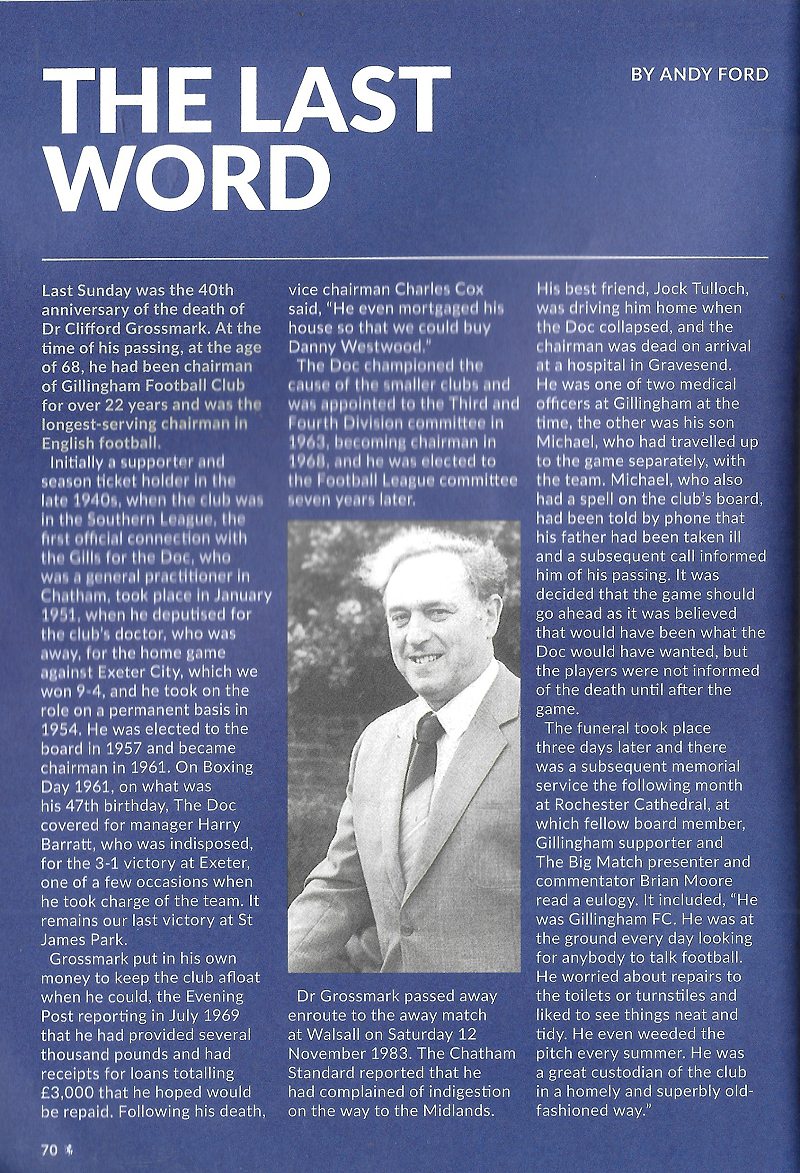 THE LAST WORD

BY ANDY FORD

Last Sunday was the 40th anniversary of the death of Dr Clifford Grossmark. At the time of his passing, at the age of 68, he had been chairman of Gillingham Football Club for over 22 years and was the longest-serving chairman in English football.

Initially a supporter and season ticket holder in the late 1940s, when the club was in the Southern League, the first official connection with the Gills for the Doc, who was a general practitioner in Chatham, took place in January 1951, when he deputised for the club's doctor, who was away, for the home game against Exeter City, which we won 9-4, and he took on the role on a permanent basis in 1954. He was elected to the board in 1957 and became chairman in 1961. On Boxing Day 1961, on what was his 47th birthday, The Doc covered for manager Harry Barratt, who was indisposed, for the 3-1 victory at Exeter, one of a few occasions when he took charge of the team. It remains our last victory at St James Park.

Grossmark put in his own money to keep the club afloat when he could, the Evening Post reporting in July 1969 that he had provided several thousand pounds and had receipts for loans totalling £3,000 that he hoped would be repaid. Following his death, vice chairman Charles Cox said, "He even mortgaged his house so that we could buy Danny Westwood."

The Doc championed the cause of the smaller clubs and was appointed to the Third and Fourth Division committee in 1963, becoming chairman in 1968, and he was elected to the Football League committee seven years later.

Dr Grossmark passed away enroute to the away match at Walsall on Saturday 12 November 1983. The Chatham Standard reported that he had complained of indigestion on the way to the Midlands. His best friend, Jock Tulloch, was driving him home when the Doc collapsed, and the chairman was dead on arrival at a hospital in Gravesend. He was one of two medical officers at Gillingham at the time, the other was his son Michael, who had travelled up to the game separately, with the team. Michael, who also had a spell on the club's board, had been told by phone that his father had been taken ill and a subsequent call informed him of his passing. It was decided that the game should go ahead as it was believed that would have been what the Doc would have wanted, but the players were not informed of the death until after the game.

The funeral took place three days later and there was a subsequent memorial service the following month at Rochester Cathedral, at which fellow board member, Gillingham supporter and The Big Match presenter and commentator Brian Moore read a eulogy. It included, "He was Gillingham FC. He was at the ground every day looking for anybody to talk football. He worried about repairs to the toilets or turnstiles and liked to see things neat and tidy. He even weeded the pitch every summer. He was a great custodian of the club in a homely and superbly old-fashioned way."

70